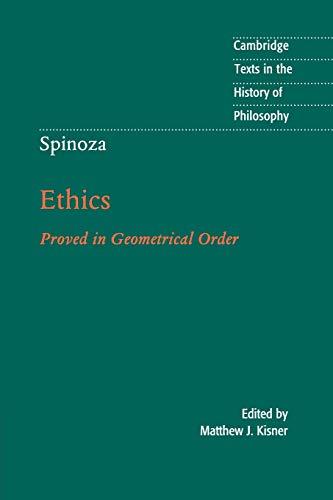 Cambridge
Texts in the
History of
Philosophy

Spinoza

Ethics

Proved in Geometrical Order

Edited by
Matthew J. Kisner